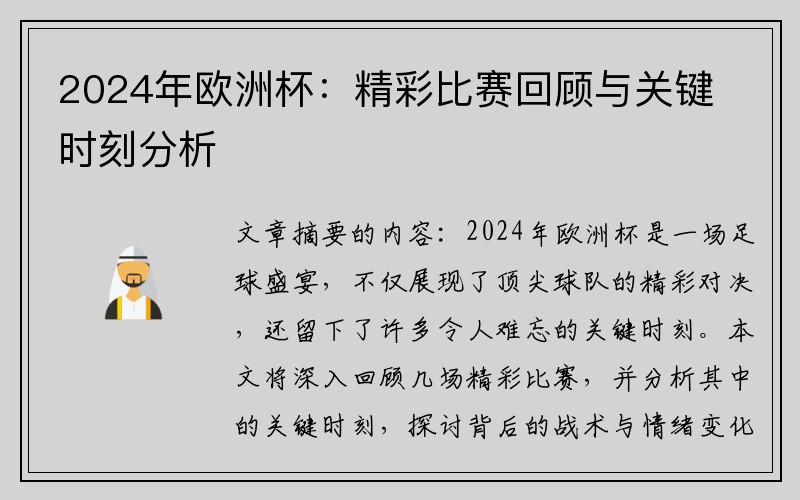 2024年欧洲杯：精彩比赛回顾与关键时刻分析

文章摘要的内容：2024年欧洲杯是一场足球盛宴，不仅展现了顶尖球队的精彩对决，还留下了许多令人难忘的关键时刻。本文将深入回顾几场精彩比赛，并分析其中的关键时刻，探讨背后的战术与情绪变化